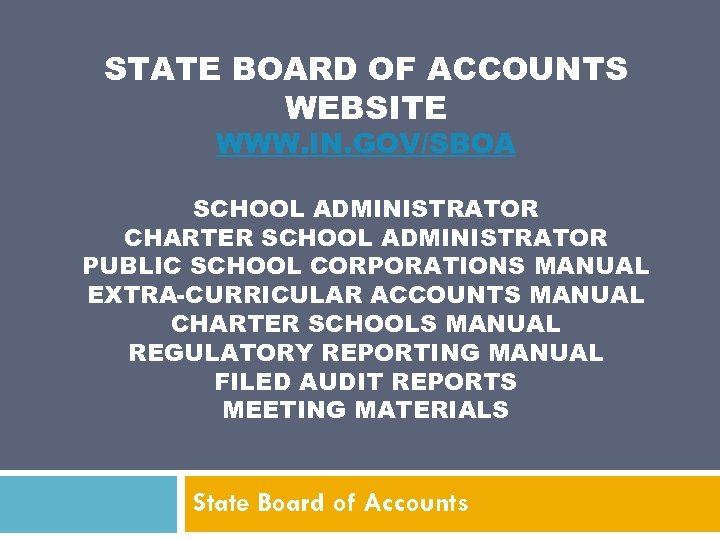 STATE BOARD OF ACCOUNTS WEBSITE
WWW.IN.GOV/SBOA

SCHOOL ADMINISTRATOR
CHARTER SCHOOL ADMINISTRATOR
PUBLIC SCHOOL CORPORATIONS MANUAL
EXTRA-CURRICULAR ACCOUNTS MANUAL
CHARTER SCHOOLS MANUAL
REGULATORY REPORTING MANUAL
FILED AUDIT REPORTS
MEETING MATERIALS

State Board of Accounts